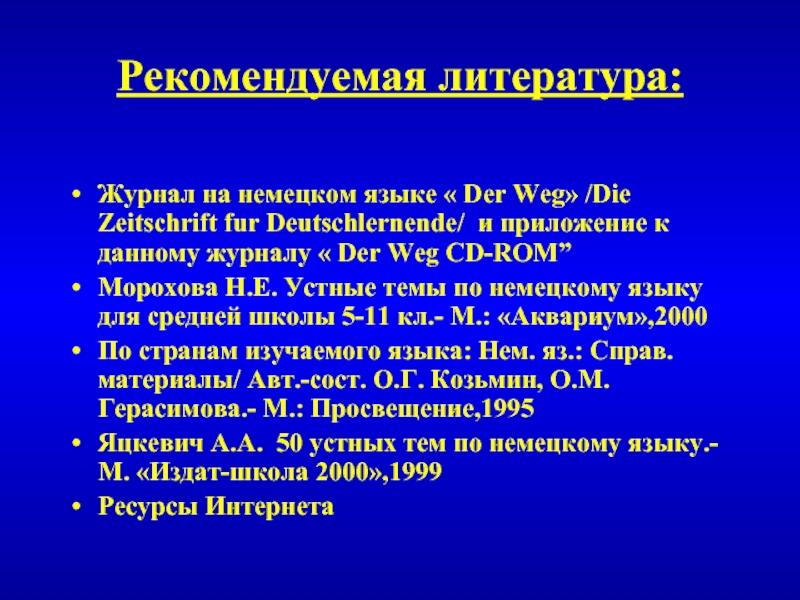 Рекомендуемая литература:

• Журнал на немецком языке « Der Weg» /Die Zeitschrift fur Deutschlernende/ и приложение к данному журналу « Der Weg CD-ROM”
• Морохова Н.Е. Устные темы по немецкому языку для средней школы 5-11 кл.- М.: «Аквариум»,2000
• По странам изучаемого языка: Нем. яз.: Справ. материалы/ Авт.-сост. О.Г. Козьмин, О.М. Герасимова.- М.: Просвещение,1995
• Яцкевич А.А. 50 устных тем по немецкому языку.- М. «Издат-школа 2000»,1999
• Ресурсы Интернета